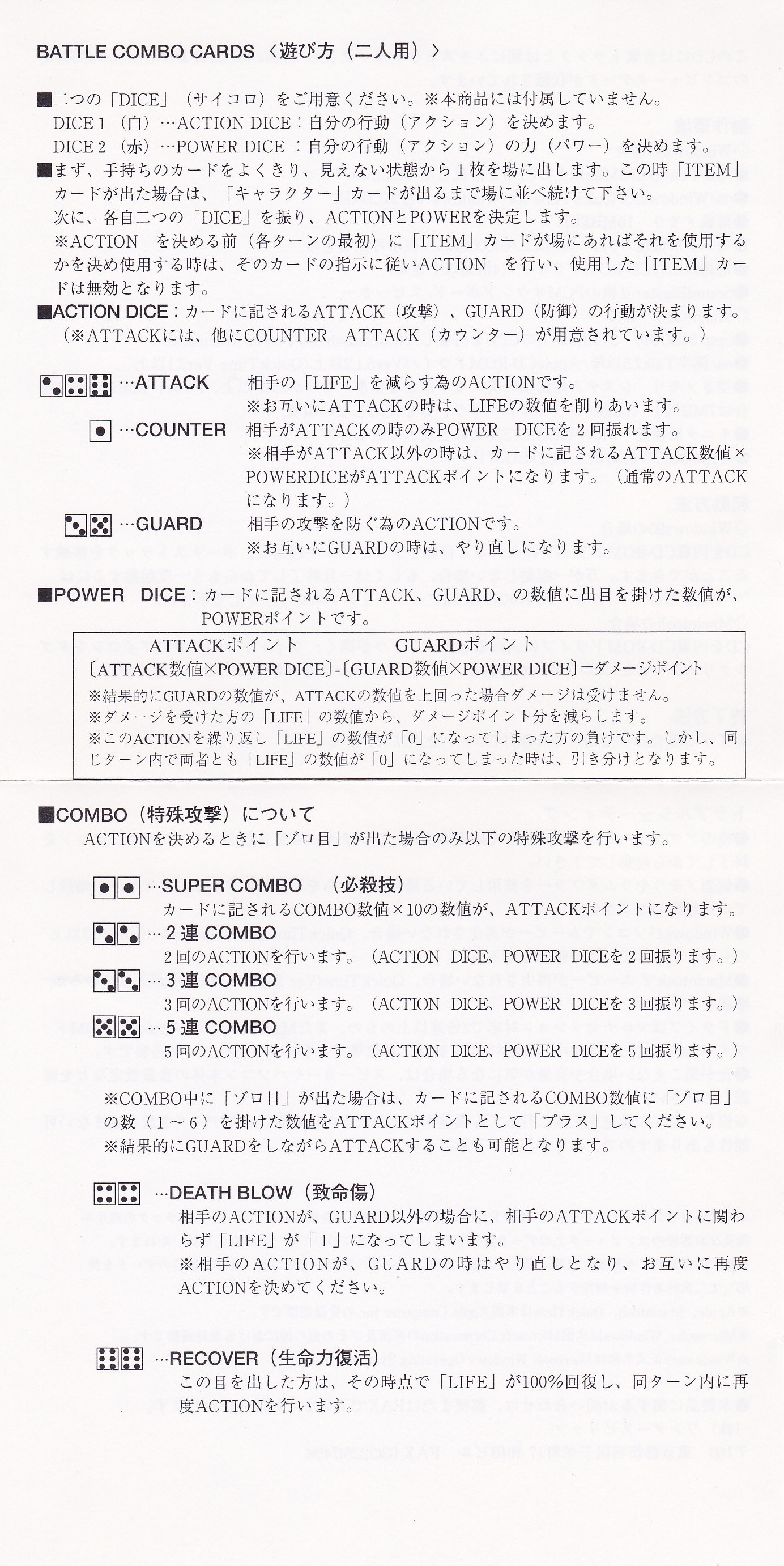 BATTLE COMBO CARDS〈遊び方（二人用）〉

■二つの「DICE」（サイコロ）をご用意ください。※本商品には付属していません。
DICE 1（白）…ACTION DICE：自分の行動（アクション）を決めます。
DICE 2（赤）…POWER DICE：自分の行動（アクション）の力（パワー）を決めます。

■まず、手持ちのカードをよくきり、見えない状態から1枚を場に出します。この時「ITEM」カードが出た場合は、「キャラクター」カードが出るまで場に並べ続けて下さい。
次に、各自二つの「DICE」を振り、ACTIONとPOWERを決定します。
※ACTION を決める前（各ターンの最初）に「ITEM」カードが場にあればそれを使用するかを決め使用する時は、そのカードの指示に従いACTION を行い、使用した「ITEM」カードは無効となります。

■ACTION DICE：カードに記されるATTACK（攻撃）、GUARD（防御）の行動が決まります。
（※ATTACKには、他にCOUNTER ATTACK（カウンター）が用意されています。）

…ATTACK 相手の「LIFE」を減らす為のACTIONです。
※お互いにATTACKの時は、LIFEの数値を削りあいます。

…COUNTER 相手がATTACKの時のみPOWER DICEを2回振れます。
※相手がATTACK以外の時は、カードに記されるATTACK数値×POWERDICEがATTACKポイントになります。（通常のATTACKになります。）

…GUARD 相手の攻撃を防ぐ為のACTIONです。
※お互いにGUARDの時は、やり直しになります。

■POWER DICE：カードに記されるATTACK、GUARD、の数値に出目を掛けた数値が、POWERポイントです。

ATTACKポイント GUARDポイント
〔ATTACK数値×POWER DICE〕-〔GUARD数値×POWER DICE〕＝ダメージポイント
※結果的にGUARDの数値が、ATTACKの数値を上回った場合ダメージは受けません。
※ダメージを受けた方の「LIFE」の数値から、ダメージポイント分を減らします。
※このACTIONを繰り返し「LIFE」の数値が「0」になってしまった方の負けです。しかし、同じターン内で両者とも「LIFE」の数値が「0」になってしまった時は、引き分けとなります。

■COMBO（特殊攻撃）について
ACTIONを決めるときに「ゾロ目」が出た場合のみ以下の特殊攻撃を行います。

…SUPER COMBO （必殺技）
カードに記されるCOMBO数値×10の数値が、ATTACKポイントになります。

…2連 COMBO
2回のACTIONを行います。（ACTION DICE、POWER DICEを2回振ります。）

…3連 COMBO
3回のACTIONを行います。（ACTION DICE、POWER DICEを3回振ります。）

…5連 COMBO
5回のACTIONを行います。（ACTION DICE、POWER DICEを5回振ります。）

※COMBO中に「ゾロ目」が出た場合は、カードに記されるCOMBO数値に「ゾロ目」の数（1～6）を掛けた数値をATTACKポイントとして「プラス」してください。
※結果的にGUARDをしながらATTACKすることも可能となります。

…DEATH BLOW（致命傷）
相手のACTIONが、GUARD以外の場合に、相手のATTACKポイントに関わらず「LIFE」が「1」になってしまいます。
※相手のACTIONが、GUARDの時はやり直しとなり、お互いに再度ACTIONを決めてください。

…RECOVER（生命力復活）
この目を出した方は、その時点で「LIFE」が100%回復し、同ターン内に再度ACTIONを行います。